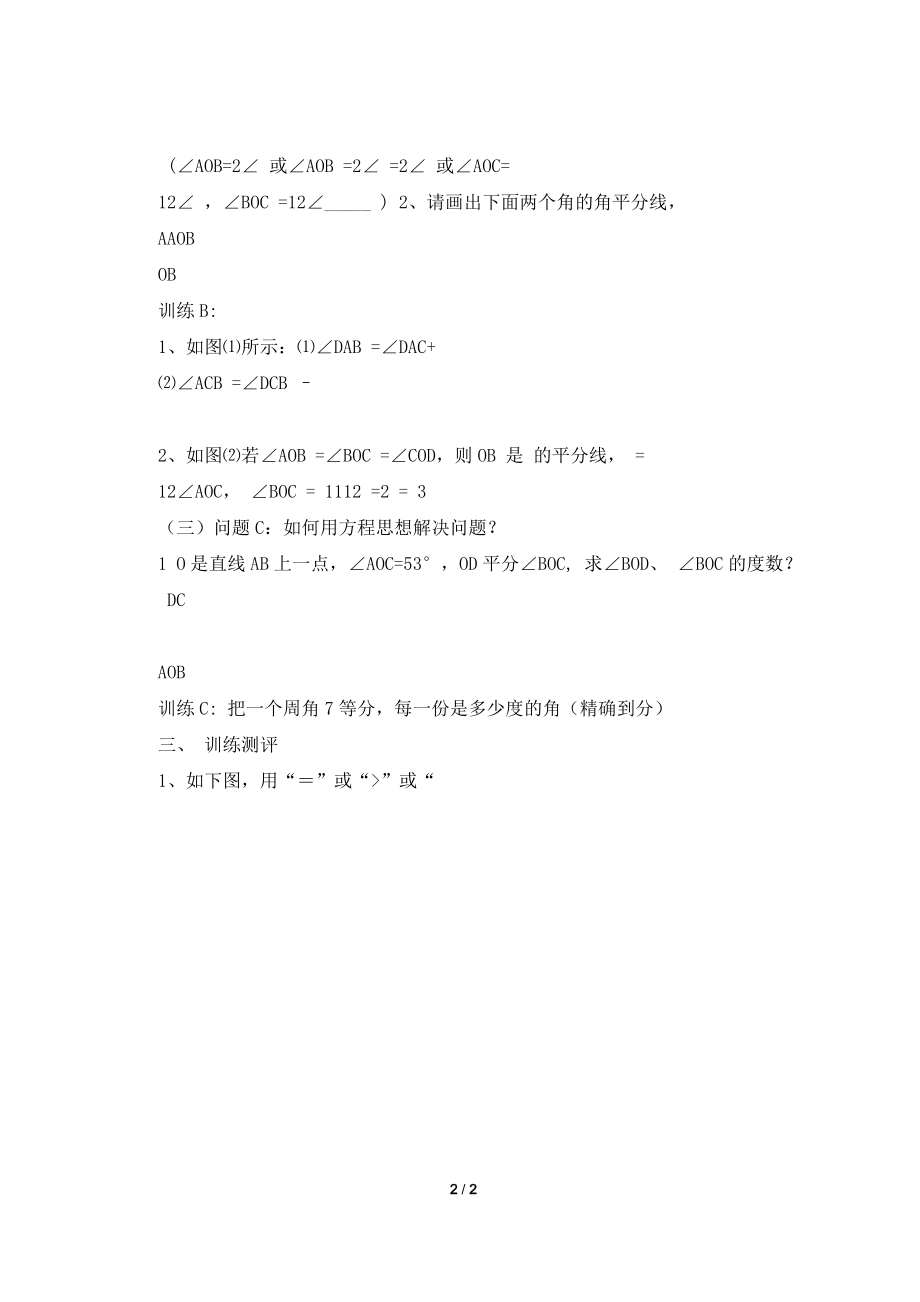 （∠AOB=2∠ 或∠AOB =2∠ =2∠ 或∠AOC=

12∠ ，∠BOC =12∠_____ ）2、请画出下面两个角的角平分线，

AAOB

OB

训练 B:

1、如图⑴所示：⑴∠DAB =∠DAC+

⑵∠ACB =∠DCB -

2、如图⑵若∠AOB =∠BOC =∠COD，则 OB 是 的平分线， =

12∠AOC， ∠BOC = 1112 =2 = 3

（三）问题 C：如何用方程思想解决问题？

1 O 是直线 AB 上一点，∠AOC=53°，OD 平分∠BOC, 求∠BOD、 ∠BOC 的度数？

DC

AOB

训练 C: 把一个周角 7 等分，每一份是多少度的角（精确到分）

三、 训练测评

1、如下图，用“＝”或“>”或“

2 / 2